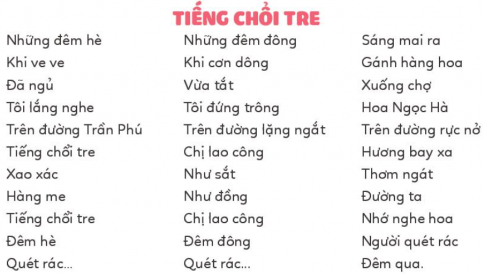 TIẾNG CHỔI TRE

Những đêm hè
Khi ve ve
Đã ngủ
Tôi lắng nghe
Trên đường Trần Phú
Tiếng chổi tre
Xao xác
Hàng me
Tiếng chổi tre
Đêm hè
Quét rác...

Những đêm đông
Khi cơn dông
Vừa tắt
Tôi đứng trông
Trên đường lặng ngắt
Chị lao công
Như sắt
Như đồng
Chị lao công
Đêm đông
Quét rác...

Sáng mai ra
Gánh hàng hoa
Xuống chợ
Hoa Ngọc Hà
Trên đường rực nở
Hương bay xa
Thơm ngát
Đường ta
Nhớ nghe hoa
Người quét rác
Đêm qua.